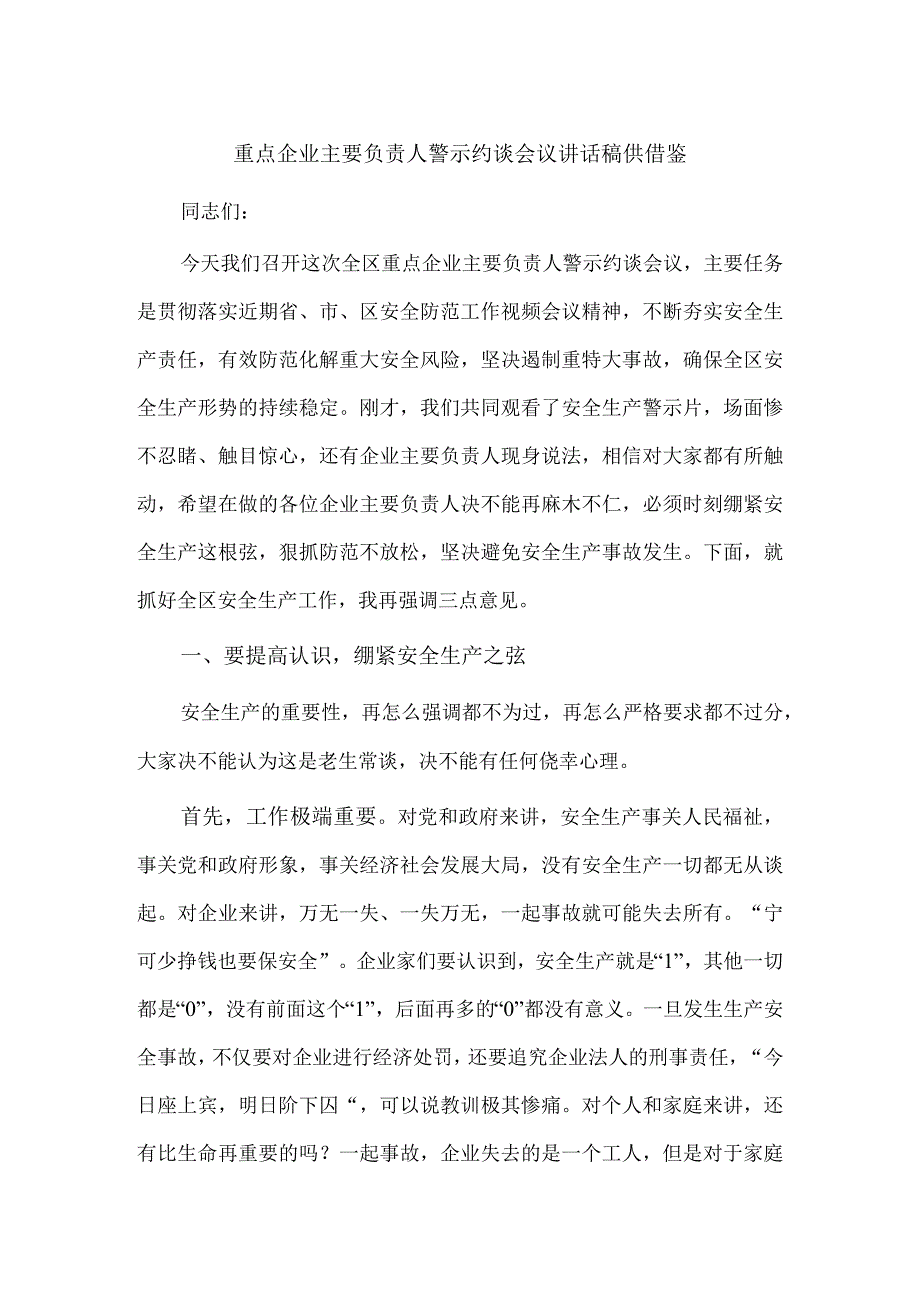 重点企业主要负责人警示约谈会议讲话稿供借鉴

同志们：

今天我们召开这次全区重点企业主要负责人警示约谈会议，主要任务是贯彻落实近期省、市、区安全防范工作视频会议精神，不断夯实安全生产责任，有效防范化解重大安全风险，坚决遏制重特大事故，确保全区安全生产形势的持续稳定。刚才，我们共同观看了安全生产警示片，场面惨不忍睹、触目惊心，还有企业主要负责人现身说法，相信对大家都有所触动，希望在做的各位企业主要负责人决不能再麻木不仁，必须时刻绷紧安全生产这根弦，狠抓防范不放松，坚决避免安全生产事故发生。下面，就抓好全区安全生产工作，我再强调三点意见。

一、要提高认识，绷紧安全生产之弦

安全生产的重要性，再怎么强调都不为过，再怎么严格要求都不过分，大家决不能认为这是老生常谈，决不能有任何侥幸心理。

首先，工作极端重要。对党和政府来讲，安全生产事关人民福祉，事关党和政府形象，事关经济社会发展大局，没有安全生产一切都无从谈起。对企业来讲，万无一失、一失万无，一起事故就可能失去所有。“宁可少挣钱也要保安全”。企业家们要认识到，安全生产就是“1”，其他一切都是“0”，没有前面这个“1”，后面再多的“0”都没有意义。一旦发生生产安全事故，不仅要对企业进行经济处罚，还要追究企业法人的刑事责任，“今日座上宾，明日阶下囚“，可以说教训极其惨痛。对个人和家庭来讲，还有比生命再重要的吗？一起事故，企业失去的是一个工人，但是对于家庭